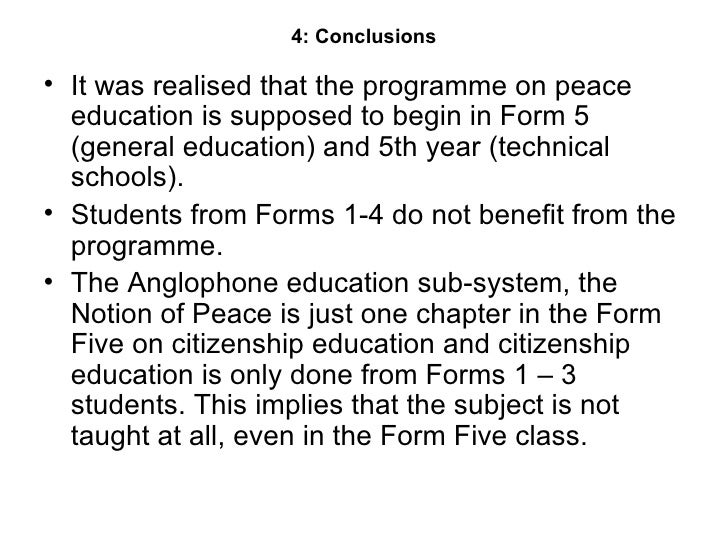 4: Conclusions

• It was realised that the programme on peace education is supposed to begin in Form 5 (general education) and 5th year (technical schools).

• Students from Forms 1-4 do not benefit from the programme.

• The Anglophone education sub-system, the Notion of Peace is just one chapter in the Form Five on citizenship education and citizenship education is only done from Forms 1 – 3 students. This implies that the subject is not taught at all, even in the Form Five class.